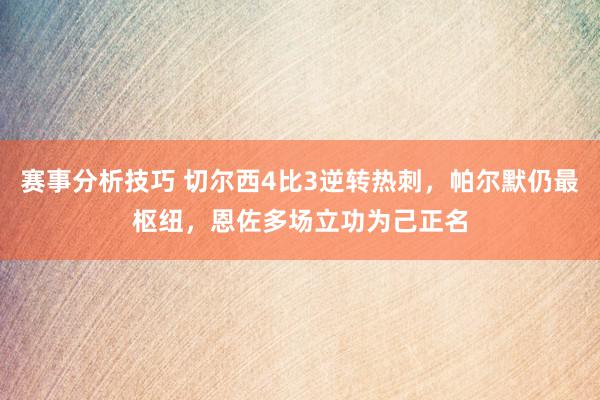 赛事分析技巧 切尔西4比3逆转热刺，帕尔默仍最枢纽，恩佐多场立功为己正名